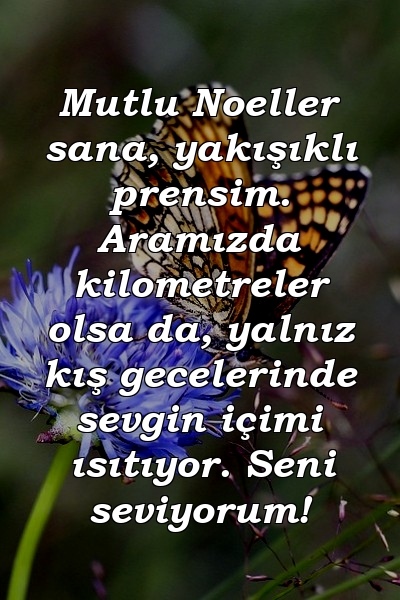 Mutlu Noeller sana, yakışıklı prensim. Aramızda kilometreler olsa da, yalnız kış gecelerinde sevgin içimi ısıtıyor. Seni seviyorum!